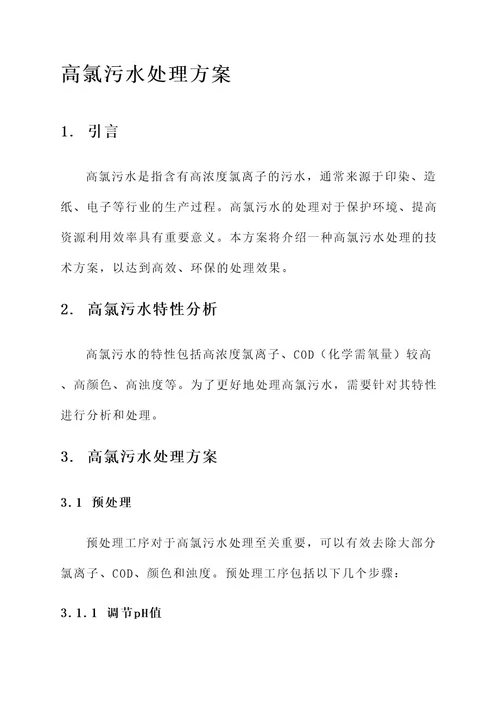 高氯污水处理方案

1. 引言

高氯污水是指含有高浓度氯离子的污水，通常来源于印染、造纸、电子等行业的生产过程。高氯污水的处理对于保护环境、提高资源利用效率具有重要意义。本方案将介绍一种高氯污水处理的技术方案，以达到高效、环保的处理效果。

2. 高氯污水特性分析

高氯污水的特性包括高浓度氯离子、COD（化学需氧量）较高、高颜色、高浊度等。为了更好地处理高氯污水，需要针对其特性进行分析和处理。

3. 高氯污水处理方案

3.1 预处理

预处理工序对于高氯污水处理至关重要，可以有效去除大部分氯离子、COD、颜色和浊度。预处理工序包括以下几个步骤：

3.1.1 调节pH值